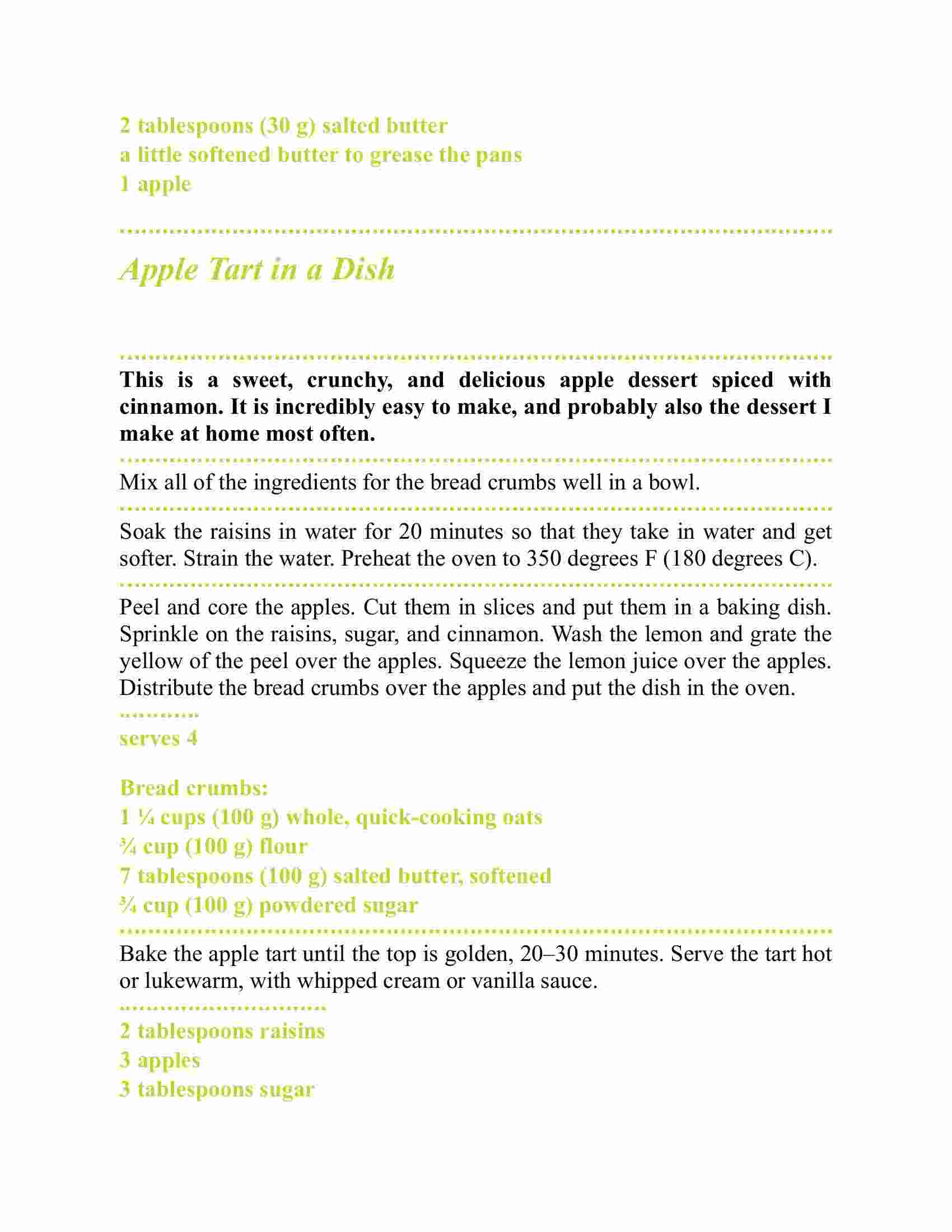 2 tablespoons (30 g) salted butter
a little softened butter to grease the pans
1 apple

Apple Tart in a Dish

This is a sweet, crunchy, and delicious apple dessert spiced with cinnamon. It is incredibly easy to make, and probably also the dessert I make at home most often.

Mix all of the ingredients for the bread crumbs well in a bowl.

Soak the raisins in water for 20 minutes so that they take in water and get softer. Strain the water. Preheat the oven to 350 degrees F (180 degrees C).

Peel and core the apples. Cut them in slices and put them in a baking dish. Sprinkle on the raisins, sugar, and cinnamon. Wash the lemon and grate the yellow of the peel over the apples. Squeeze the lemon juice over the apples. Distribute the bread crumbs over the apples and put the dish in the oven.

serves 4

Bread crumbs:
1 ¼ cups (100 g) whole, quick-cooking oats
¾ cup (100 g) flour
7 tablespoons (100 g) salted butter, softened
¾ cup (100 g) powdered sugar

Bake the apple tart until the top is golden, 20–30 minutes. Serve the tart hot or lukewarm, with whipped cream or vanilla sauce.

2 tablespoons raisins
3 apples
3 tablespoons sugar